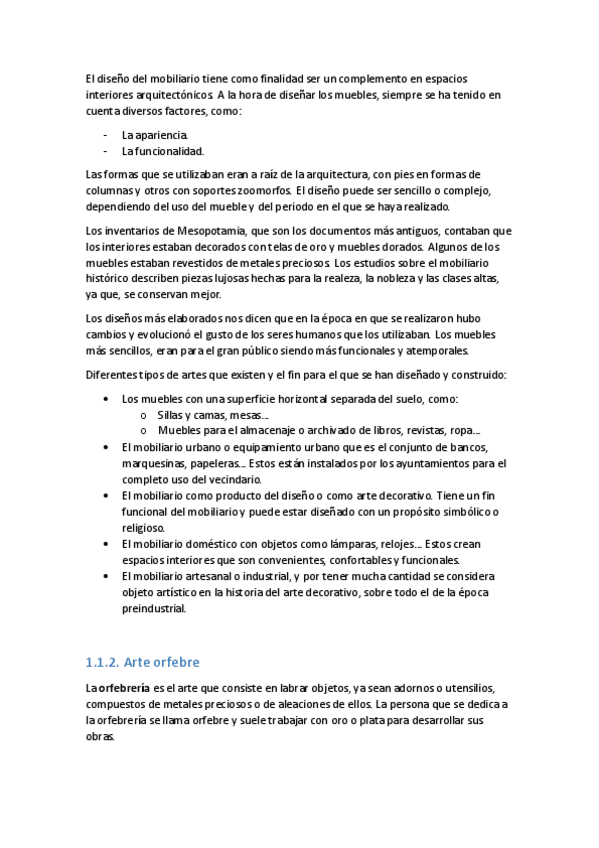 El diseño del mobiliario tiene como finalidad ser un complemento en espacios interiores arquitectónicos. A la hora de diseñar los muebles, siempre se ha tenido en cuenta diversos factores, como:

- La apariencia.
- La funcionalidad.

Las formas que se utilizaban eran a raíz de la arquitectura, con pies en formas de columnas y otros con soportes zoomorfos. El diseño puede ser sencillo o complejo, dependiendo del uso del mueble y del periodo en el que se haya realizado.

Los inventarios de Mesopotamia, que son los documentos más antiguos, contaban que los interiores estaban decorados con telas de oro y muebles dorados. Algunos de los muebles estaban revestidos de metales preciosos. Los estudios sobre el mobiliario histórico describen piezas lujosas hechas para la realeza, la nobleza y las clases altas, ya que, se conservan mejor.

Los diseños más elaborados nos dicen que en la época en que se realizaron hubo cambios y evolucionó el gusto de los seres humanos que los utilizaban. Los muebles más sencillos, eran para el gran público siendo más funcionales y atemporales.

Diferentes tipos de artes que existen y el fin para el que se han diseñado y construido:

• Los muebles con una superficie horizontal separada del suelo, como:
  o Sillas y camas, mesas…
  o Muebles para el almacenaje o archivado de libros, revistas, ropa…
• El mobiliario urbano o equipamiento urbano que es el conjunto de bancos, marquesinas, papeleras… Estos están instalados por los ayuntamientos para el completo uso del vecindario.
• El mobiliario como producto del diseño o como arte decorativo. Tiene un fin funcional del mobiliario y puede estar diseñado con un propósito simbólico o religioso.
• El mobiliario doméstico con objetos como lámparas, relojes… Estos crean espacios interiores que son convenientes, confortables y funcionales.
• El mobiliario artesanal o industrial, y por tener mucha cantidad se considera objeto artístico en la historia del arte decorativo, sobre todo el de la época preindustrial.

1.1.2. Arte orfebre

La orfebrería es el arte que consiste en labrar objetos, ya sean adornos o utensilios, compuestos de metales preciosos o de aleaciones de ellos. La persona que se dedica a la orfebrería se llama orfebre y suele trabajar con oro o plata para desarrollar sus obras.